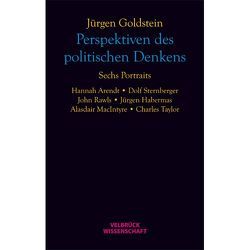 Jürgen Goldstein

Perspektiven des politischen Denkens

Sechs Portraits

Hannah Arendt • Dolf Sternberger
John Rawls • Jürgen Habermas
Alasdair MacIntyre • Charles Taylor

VELBRÜCK
WISSENSCHAFT